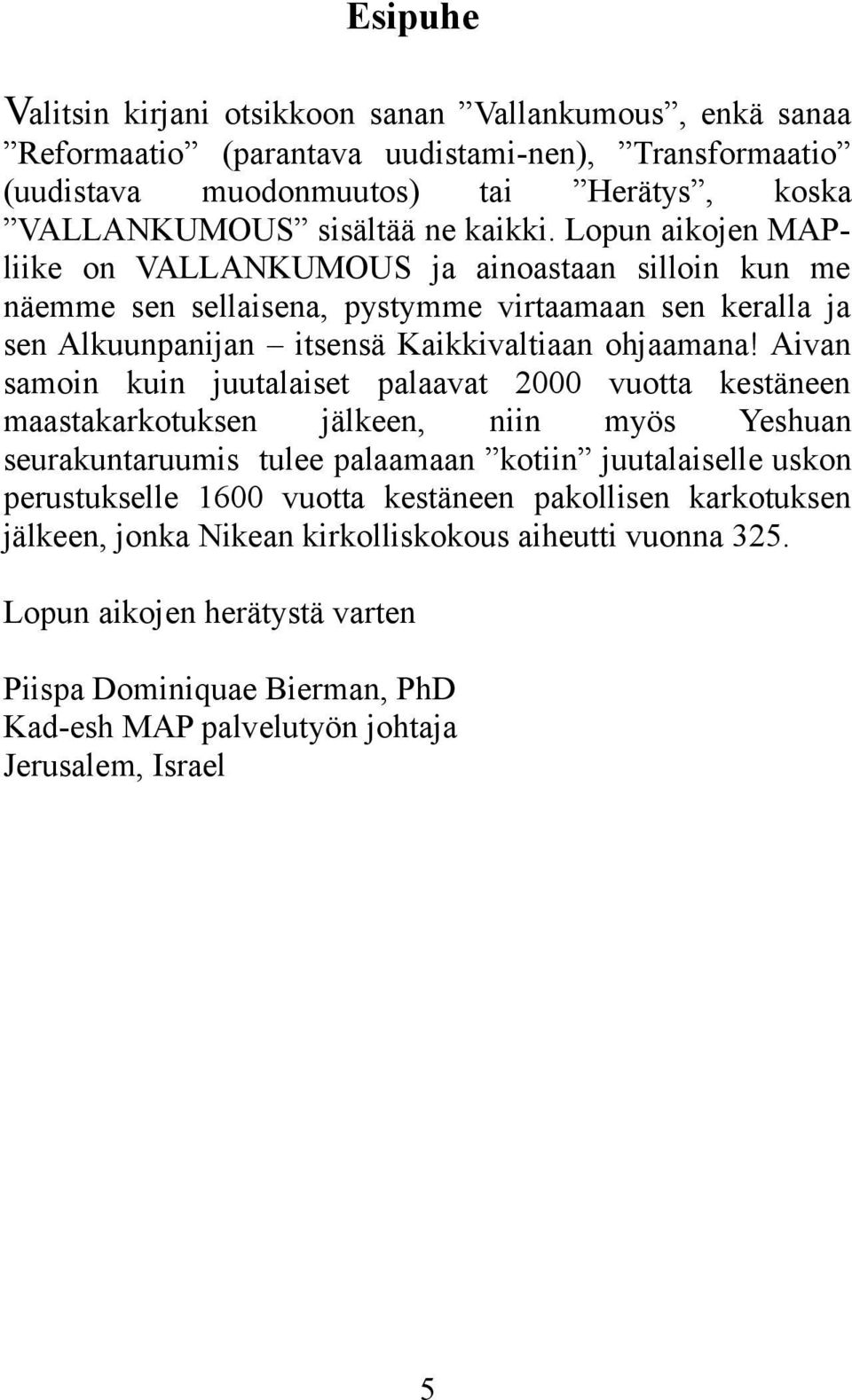 Esipuhe

Valitsin kirjani otsikkoon sanan ”Vallankumous”, enkä sanaa ”Reformaatio” (parantava uudistami-nen), ”Transformaatio” (uudistava muodonmuutos) tai ”Herätys”, koska ”VALLANKUMOUS” sisältää ne kaikki. Lopun aikojen MAP-liike on VALLANKUMOUS ja ainoastaan silloin kun me näemme sen sellaisena, pystymme virtaamaan sen keralla ja sen Alkuunpanijan – itsensä Kaikkivaltiaan ohjaamana! Aivan samoin kuin juutalaiset palaavat 2000 vuotta kestäneen maastakarkotuksen jälkeen, niin myös Yeshuan seurakuntaruumis tulee palaamaan ”kotiin” juutalaiselle uskon perustukselle 1600 vuotta kestäneen pakollisen karkotuksen jälkeen, jonka Nikean kirkolliskokous aiheutti vuonna 325.

Lopun aikojen herätystä varten

Piispa Dominiquae Bierman, PhD
Kad-esh MAP palvelutyön johtaja
Jerusalem, Israel

5